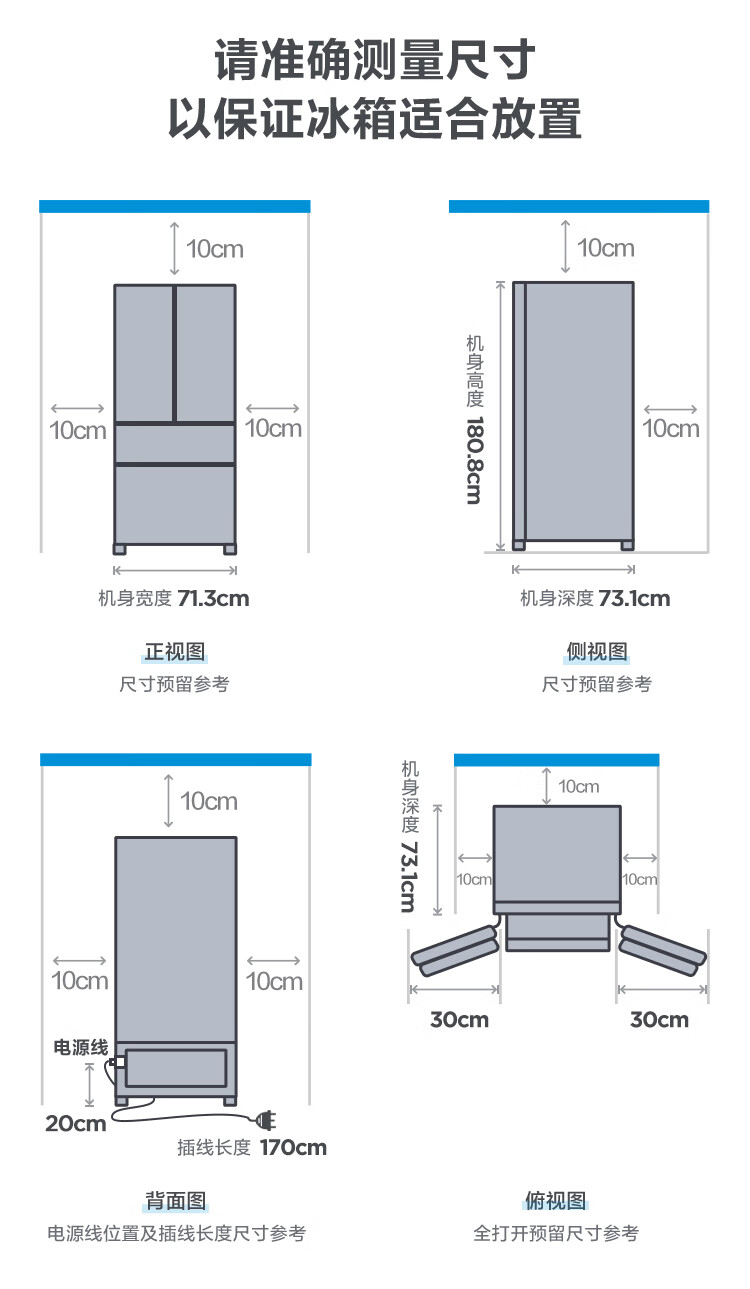 请准确测量尺寸
以保证冰箱适合放置

10cm

10cm

10cm

机身宽度 71.3cm

正视图
尺寸预留参考

10cm

机身高度 180.8cm

10cm

机身深度 73.1cm

侧视图
尺寸预留参考

10cm

10cm

10cm

电源线

20cm

插线长度 170cm

背面图
电源线位置及插线长度尺寸参考

机身深度 73.1cm

10cm

10cm

10cm

30cm

30cm

俯视图
全打开预留尺寸参考